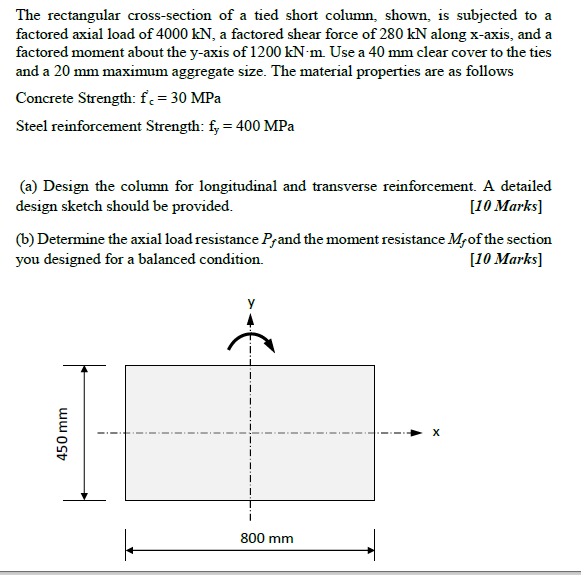 The rectangular cross-section of a tied short column, shown, is subjected to a factored axial load of 4000 kN, a factored shear force of 280 kN along x-axis, and a factored moment about the y-axis of 1200 kN·m. Use a 40 mm clear cover to the ties and a 20 mm maximum aggregate size. The material properties are as follows

Concrete Strength: $f'_c = 30$ MPa

Steel reinforcement Strength: $f_y = 400$ MPa

(a) Design the column for longitudinal and transverse reinforcement. A detailed design sketch should be provided. [10 Marks]

(b) Determine the axial load resistance $P_f$ and the moment resistance $M_f$ of the section you designed for a balanced condition. [10 Marks]

y

x

450 mm

800 mm